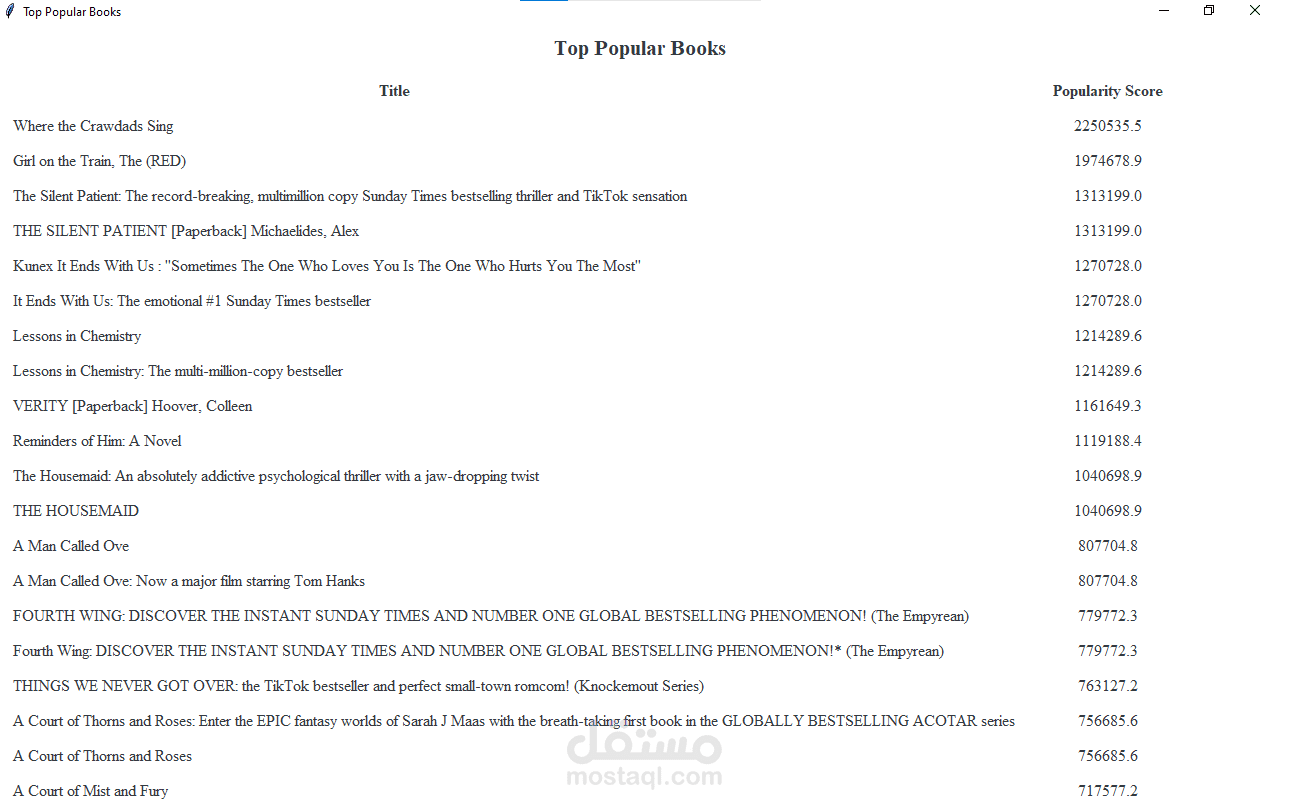 Top Popular Books

Top Popular Books

| Title | Popularity Score |
|---|---|
| Where the Crawdads Sing | 2250535.5 |
| Girl on the Train, The (RED) | 1974678.9 |
| The Silent Patient: The record-breaking, multimillion copy Sunday Times bestselling thriller and TikTok sensation | 1313199.0 |
| THE SILENT PATIENT [Paperback] Michaelides, Alex | 1313199.0 |
| Kunex It Ends With Us : "Sometimes The One Who Loves You Is The One Who Hurts You The Most" | 1270728.0 |
| It Ends With Us: The emotional #1 Sunday Times bestseller | 1270728.0 |
| Lessons in Chemistry | 1214289.6 |
| Lessons in Chemistry: The multi-million-copy bestseller | 1214289.6 |
| VERITY [Paperback] Hoover, Colleen | 1161649.3 |
| Reminders of Him: A Novel | 1119188.4 |
| The Housemaid: An absolutely addictive psychological thriller with a jaw-dropping twist | 1040698.9 |
| THE HOUSEMAID | 1040698.9 |
| A Man Called Ove | 807704.8 |
| A Man Called Ove: Now a major film starring Tom Hanks | 807704.8 |
| FOURTH WING: DISCOVER THE INSTANT SUNDAY TIMES AND NUMBER ONE GLOBAL BESTSELLING PHENOMENON! (The Empyrean) | 779772.3 |
| Fourth Wing: DISCOVER THE INSTANT SUNDAY TIMES AND NUMBER ONE GLOBAL BESTSELLING PHENOMENON!* (The Empyrean) | 779772.3 |
| THINGS WE NEVER GOT OVER: the TikTok bestseller and perfect small-town romcom! (Knockemout Series) | 763127.2 |
| A Court of Thorns and Roses: Enter the EPIC fantasy worlds of Sarah J Maas with the breath-taking first book in the GLOBALLY BESTSELLING ACOTAR series | 756685.6 |
| A Court of Thorns and Roses | 756685.6 |
| A Court of Mist and Fury | 717577.2 |

مستقل
mostaql.com